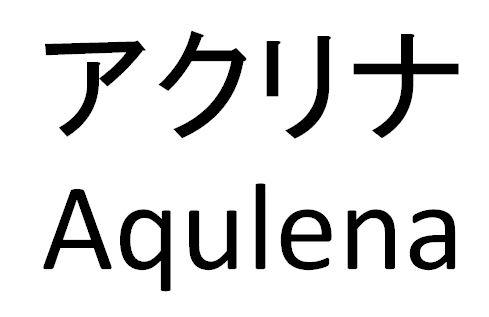 アクリナ
Aqulena